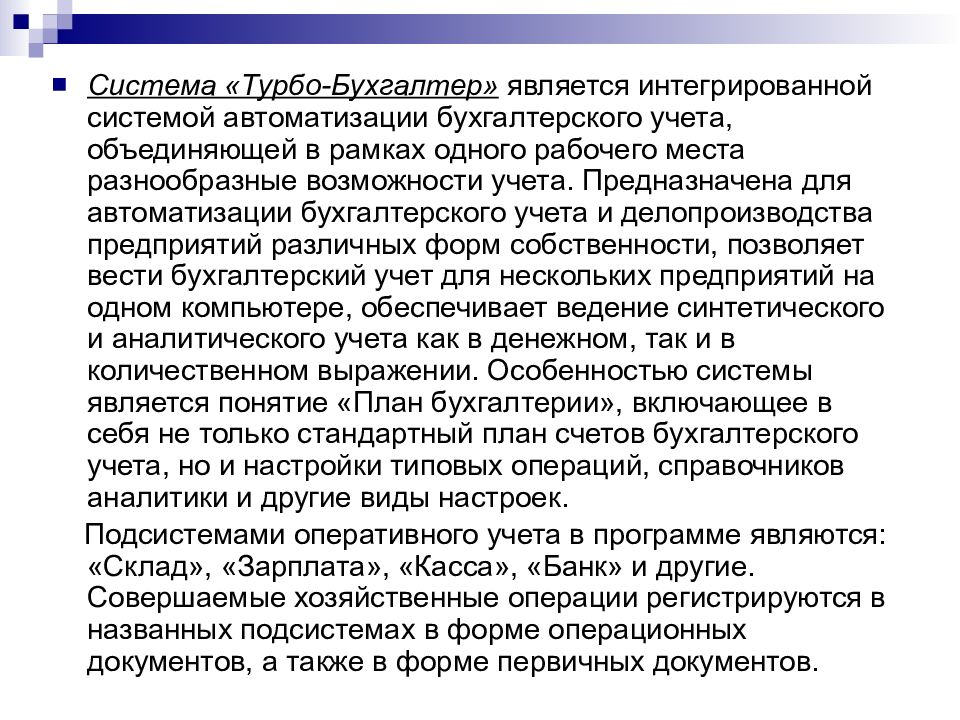 Система «Турбо-Бухгалтер» является интегрированной системой автоматизации бухгалтерского учета, объединяющей в рамках одного рабочего места разнообразные возможности учета. Предназначена для автоматизации бухгалтерского учета и делопроизводства предприятий различных форм собственности, позволяет вести бухгалтерский учет для нескольких предприятий на одном компьютере, обеспечивает ведение синтетического и аналитического учета как в денежном, так и в количественном выражении. Особенностью системы является понятие «План бухгалтерии», включающее в себя не только стандартный план счетов бухгалтерского учета, но и настройки типовых операций, справочников аналитики и другие виды настроек.

Подсистемами оперативного учета в программе являются: «Склад», «Зарплата», «Касса», «Банк» и другие. Совершаемые хозяйственные операции регистрируются в названных подсистемах в форме операционных документов, а также в форме первичных документов.